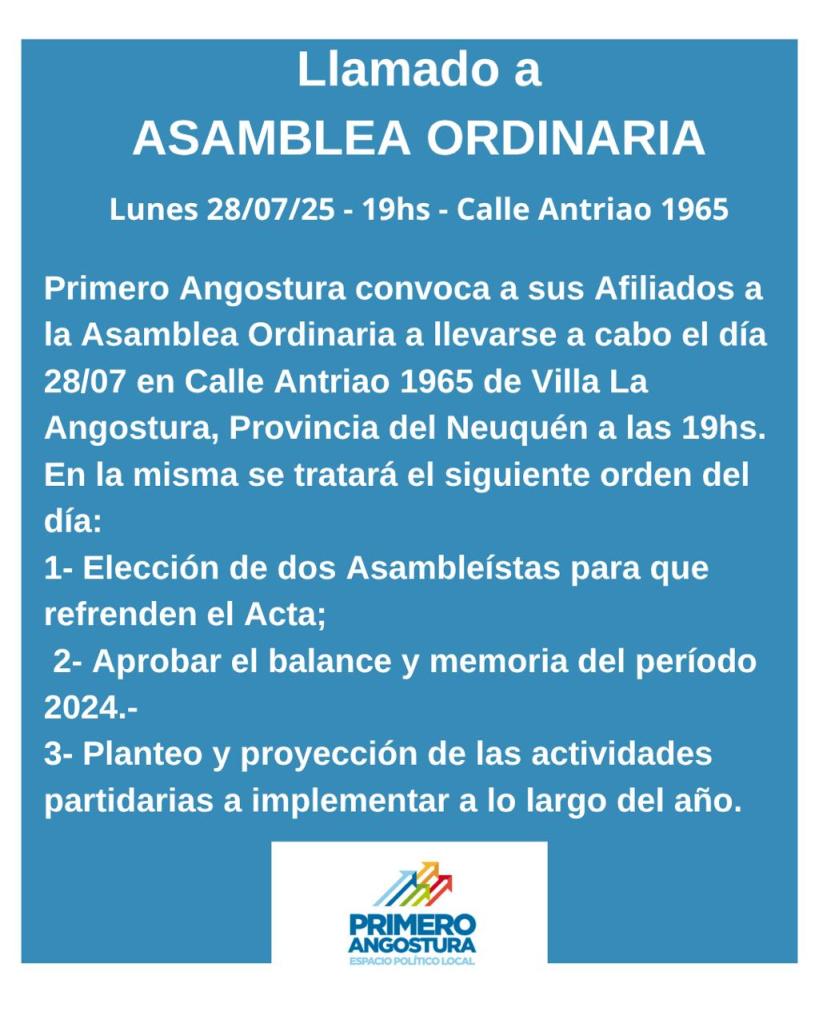 Llamado a
ASAMBLEA ORDINARIA

Lunes 28/07/25 - 19hs - Calle Antriao 1965

Primero Angostura convoca a sus Afiliados a la Asamblea Ordinaria a llevarse a cabo el día 28/07 en Calle Antriao 1965 de Villa La Angostura, Provincia del Neuquén a las 19hs. En la misma se tratará el siguiente orden del día:
1- Elección de dos Asambleístas para que refrenden el Acta;
2- Aprobar el balance y memoria del período 2024.-
3- Planteo y proyección de las actividades partidarias a implementar a lo largo del año.

PRIMERO
ANGOSTURA
ESPACIO POLÍTICO LOCAL